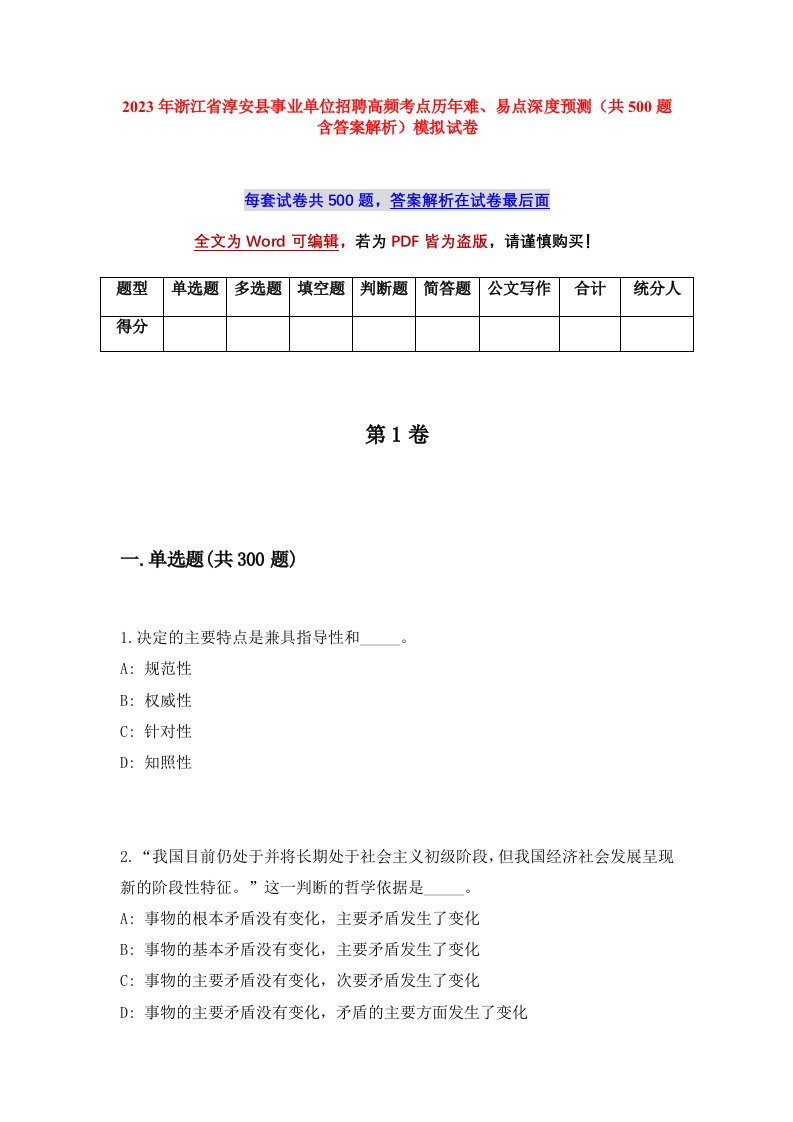 2023年浙江省淳安县事业单位招聘高频考点历年难、易点深度预测（共500题含答案解析）模拟试卷

每套试卷共500题，答案解析在试卷最后面

全文为Word可编辑，若为PDF皆为盗版，请谨慎购买！

| 题型 | 单选题 | 多选题 | 填空题 | 判断题 | 简答题 | 公文写作 | 合计 | 统分人 |
|---|---|---|---|---|---|---|---|---|
| 得分 | | | | | | | | |

第1卷

一.单选题(共300题)

1.决定的主要特点是兼具指导性和_____。
A: 规范性
B: 权威性
C: 针对性
D: 知照性

2.“我国目前仍处于并将长期处于社会主义初级阶段，但我国经济社会发展呈现新的阶段性特征。”这一判断的哲学依据是_____。
A: 事物的根本矛盾没有变化，主要矛盾发生了变化
B: 事物的基本矛盾没有变化，主要矛盾发生了变化
C: 事物的主要矛盾没有变化，次要矛盾发生了变化
D: 事物的主要矛盾没有变化，矛盾的主要方面发生了变化